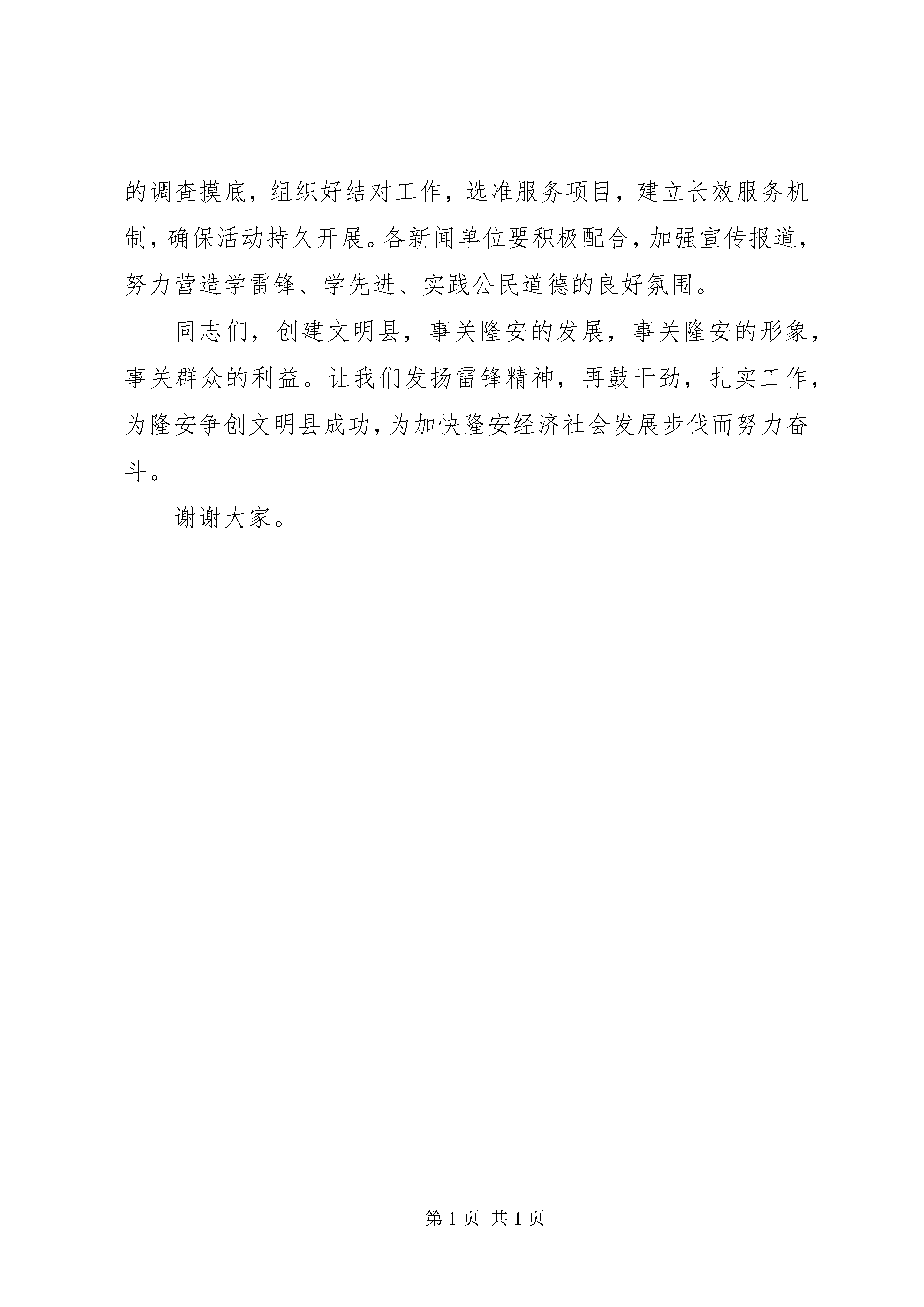 的调查摸底，组织好结对工作，选准服务项目，建立长效服务机制，确保活动持久开展。各新闻单位要积极配合，加强宣传报道，努力营造学雷锋、学先进、实践公民道德的良好氛围。

同志们，创建文明县，事关隆安的发展，事关隆安的形象，事关群众的利益。让我们发扬雷锋精神，再鼓干劲，扎实工作，为隆安争创文明县成功，为加快隆安经济社会发展步伐而努力奋斗。

谢谢大家。

第 1 页 共 1 页